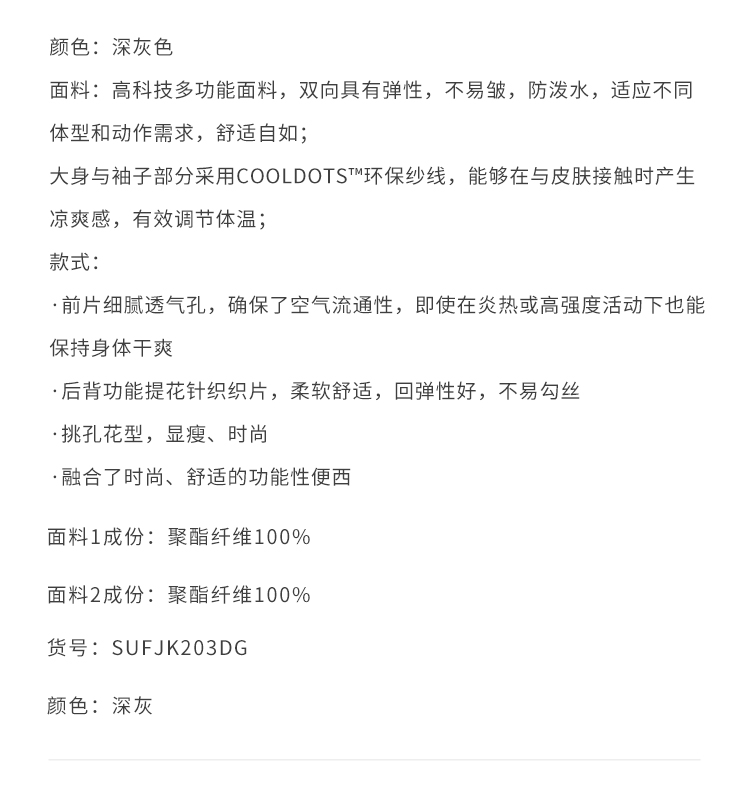 颜色：深灰色

面料：高科技多功能面料，双向具有弹性，不易皱，防泼水，适应不同体型和动作需求，舒适自如；

大身与袖子部分采用COOLDOTS™环保纱线，能够在与皮肤接触时产生凉爽感，有效调节体温；

款式：

·前片细腻透气孔，确保了空气流通性，即使在炎热或高强度活动下也能保持身体干爽

·后背功能提花针织织片，柔软舒适，回弹性好，不易勾丝

·挑孔花型，显瘦、时尚

·融合了时尚、舒适的功能性便西

面料1成份：聚酯纤维100%

面料2成份：聚酯纤维100%

货号：SUFJK203DG

颜色：深灰